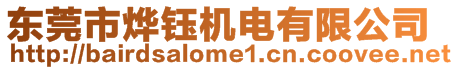 东莞市烨钰机电有限公司
http://bairdsalome1.cn.coovee.net